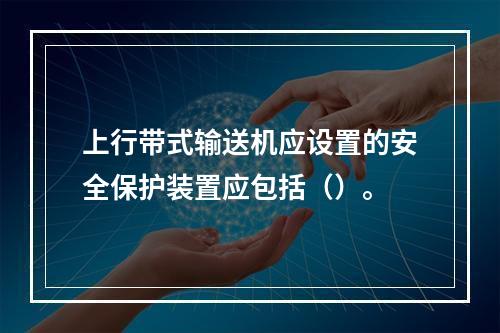 上行带式输送机应设置的安全保护装置应包括（）。